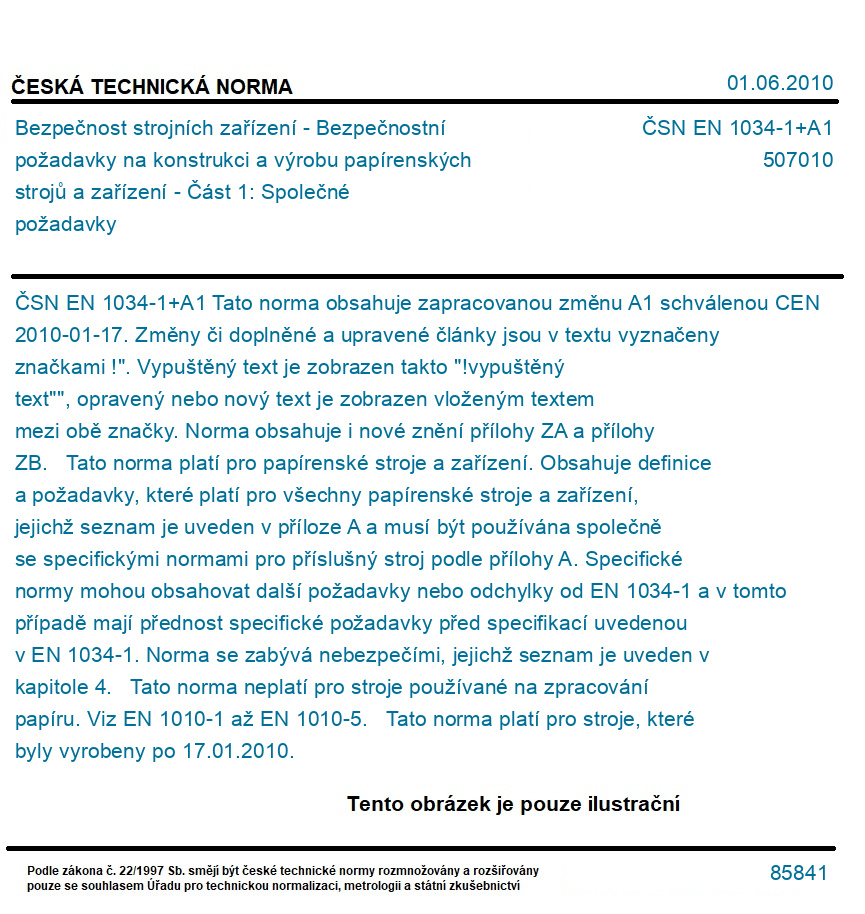 ČESKÁ TECHNICKÁ NORMA

01.06.2010

Bezpečnost strojních zařízení - Bezpečnostní požadavky na konstrukci a výrobu papírenských strojů a zařízení - Část 1: Společné požadavky

ČSN EN 1034-1+A1
507010

ČSN EN 1034-1+A1 Tato norma obsahuje zapracovanou změnu A1 schválenou CEN 2010-01-17. Změny či doplněné a upravené články jsou v textu vyznačeny značkami !". Vypuštěný text je zobrazen takto "!vypuštěný text"", opravený nebo nový text je zobrazen vloženým textem mezi obě značky. Norma obsahuje i nové znění přílohy ZA a přílohy ZB. Tato norma platí pro papírenské stroje a zařízení. Obsahuje definice a požadavky, které platí pro všechny papírenské stroje a zařízení, jejichž seznam je uveden v příloze A a musí být používána společně se specifickými normami pro příslušný stroj podle přílohy A. Specifické normy mohou obsahovat další požadavky nebo odchylky od EN 1034-1 a v tomto případě mají přednost specifické požadavky před specifikací uvedenou v EN 1034-1. Norma se zabývá nebezpečími, jejichž seznam je uveden v kapitole 4. Tato norma neplatí pro stroje používané na zpracování papíru. Viz EN 1010-1 až EN 1010-5. Tato norma platí pro stroje, které byly vyrobeny po 17.01.2010.

Tento obrázek je pouze ilustrační

Podle zákona č. 22/1997 Sb. smějí být české technické normy rozmnožovány a rozšiřovány pouze se souhlasem Úřadu pro technickou normalizaci, metrologii a státní zkušebnictví

85841